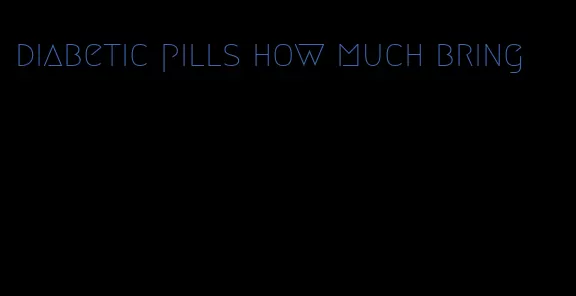 diabetic pills how much bring